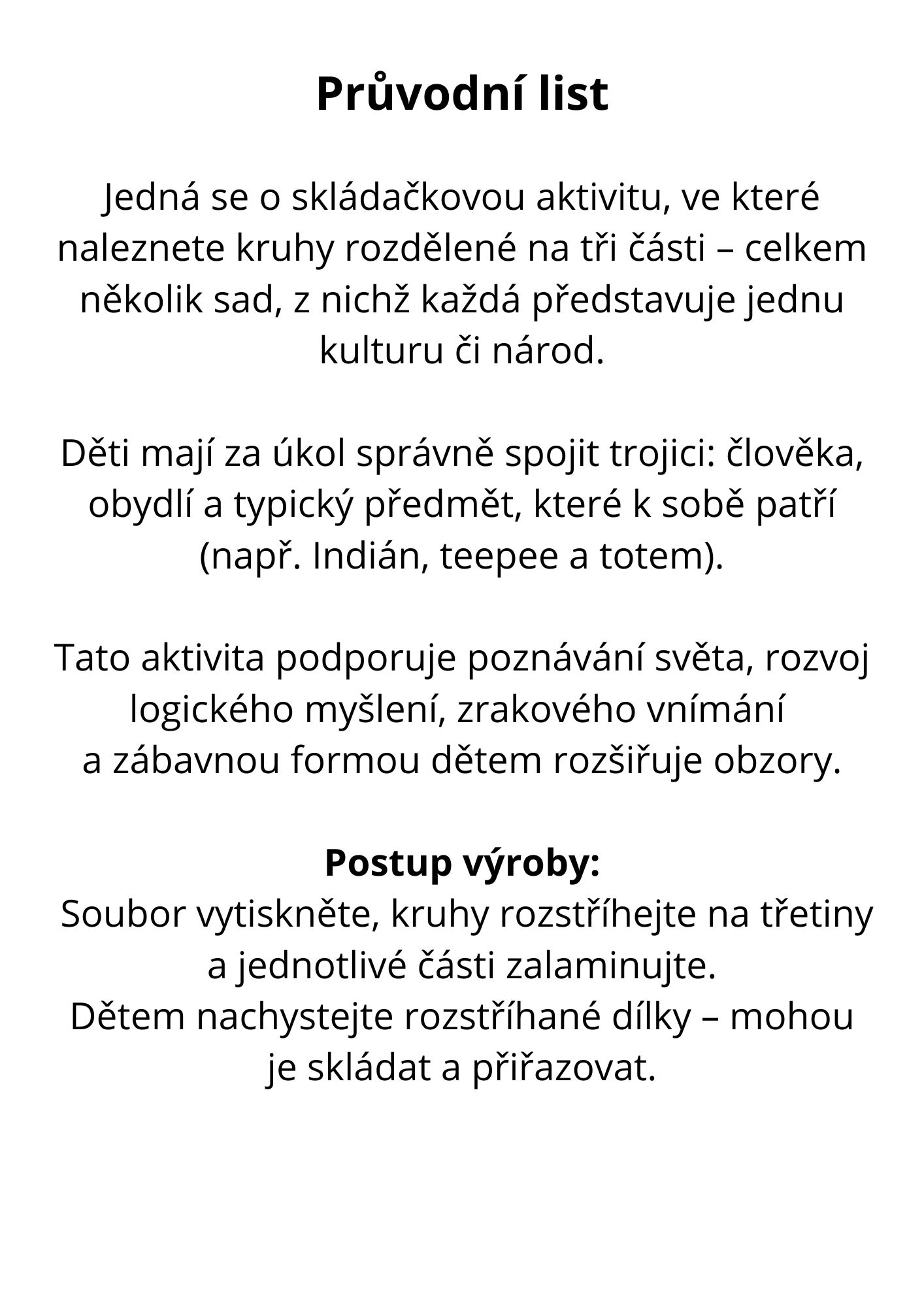 Průvodní list

Jedná se o skládačkovou aktivitu, ve které naleznete kruhy rozdělené na tři části – celkem několik sad, z nichž každá představuje jednu kulturu či národ.

Děti mají za úkol správně spojit trojici: člověka, obydlí a typický předmět, které k sobě patří (např. Indián, teepee a totem).

Tato aktivita podporuje poznávání světa, rozvoj logického myšlení, zrakového vnímání a zábavnou formou dětem rozšiřuje obzory.

Postup výroby:
Soubor vytiskněte, kruhy rozstříhejte na třetiny a jednotlivé části zalaminujte.
Dětem nachystejte rozstříhané dílky – mohou je skládat a přiřazovat.